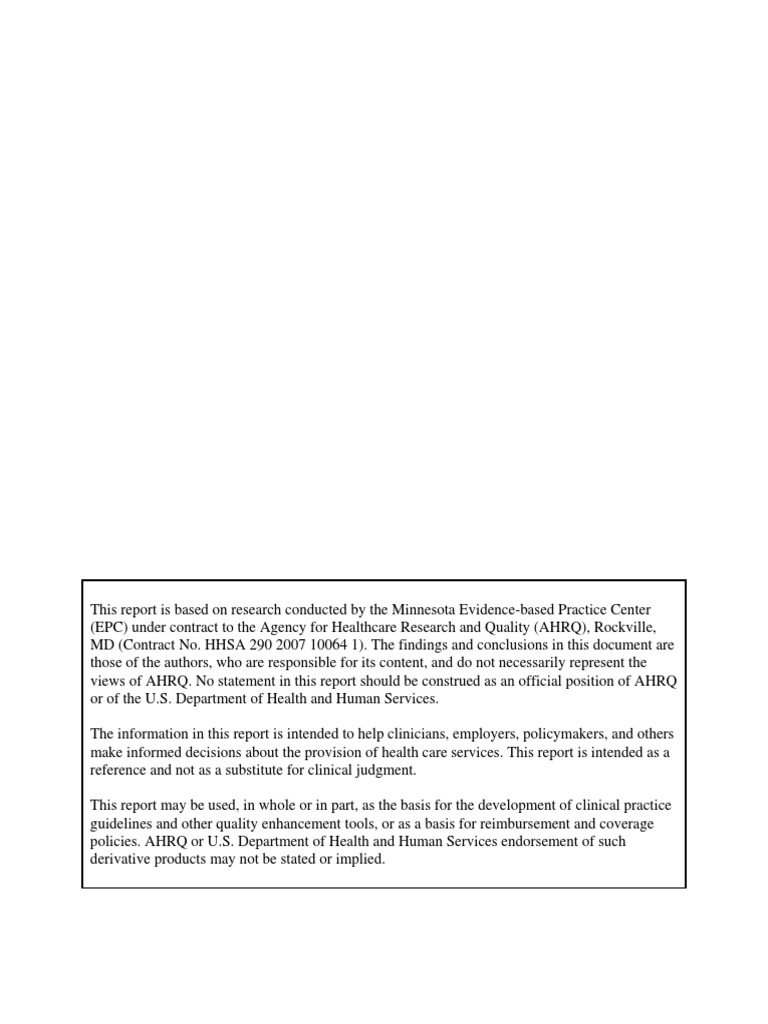 This report is based on research conducted by the Minnesota Evidence-based Practice Center (EPC) under contract to the Agency for Healthcare Research and Quality (AHRQ), Rockville, MD (Contract No. HHSA 290 2007 10064 1). The findings and conclusions in this document are those of the authors, who are responsible for its content, and do not necessarily represent the views of AHRQ. No statement in this report should be construed as an official position of AHRQ or of the U.S. Department of Health and Human Services.

The information in this report is intended to help clinicians, employers, policymakers, and others make informed decisions about the provision of health care services. This report is intended as a reference and not as a substitute for clinical judgment.

This report may be used, in whole or in part, as the basis for the development of clinical practice guidelines and other quality enhancement tools, or as a basis for reimbursement and coverage policies. AHRQ or U.S. Department of Health and Human Services endorsement of such derivative products may not be stated or implied.